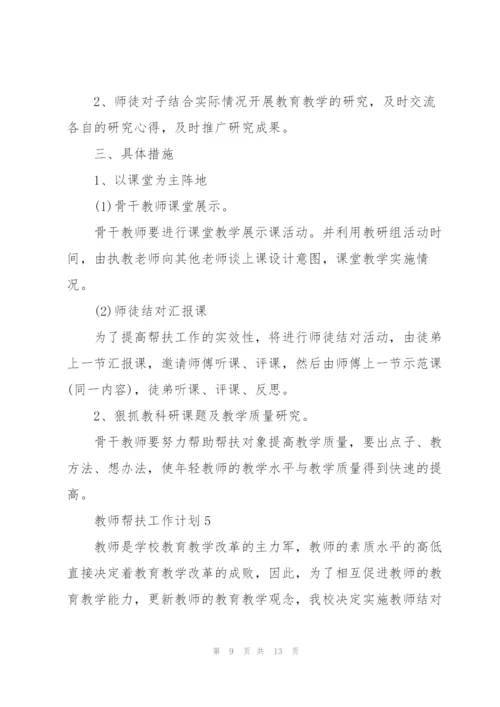 2、师徒对子结合实际情况开展教育教学的研究，及时交流各自的研究心得，及时推广研究成果。

三、具体措施

1、以课堂为主阵地

(1)骨干教师课堂展示。

骨干教师要进行课堂教学展示课活动。并利用教研组活动时间，由执教老师向其他老师谈上课设计意图，课堂教学实施情况。

(2)师徒结对汇报课

为了提高帮扶工作的实效性，将进行师徒结对活动，由徒弟上一节汇报课，邀请师傅听课、评课，然后由师傅上一节示范课(同一内容)，徒弟听课、评课、反思。

2、狠抓教科研课题及教学质量研究。

骨干教师要努力帮助帮扶对象提高教学质量，要出点子、教方法、想办法，使年轻教师的教学水平与教学质量得到快速的提高。

教师帮扶工作计划5

教师是学校教育教学改革的主力军，教师的素质水平的高低直接决定着教育教学改革的成败，因此，为了相互促进教师的教育教学能力，更新教师的教育教学观念，我校决定实施教师结对

第 9 页 共 13 页